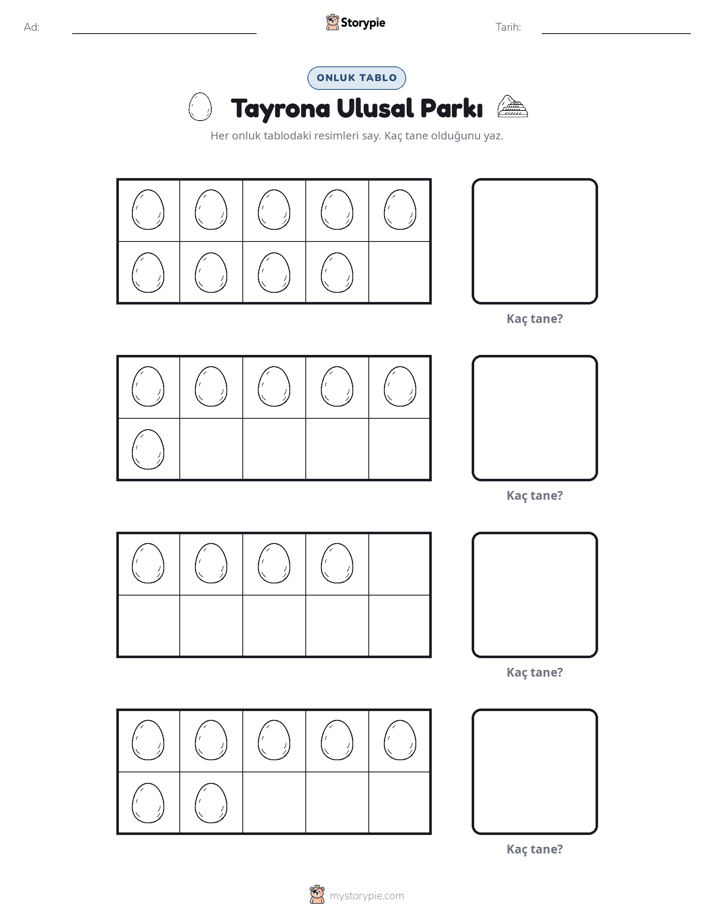 Ad: ____ Storypie Tarih: ____

ONLUK TABLO

Tayrona Ulusal Parkı

Her onluk tablodaki resimleri say. Kaç tane olduğunu yaz.

Kaç tane?

Kaç tane?

Kaç tane?

Kaç tane?

mystorypie.com